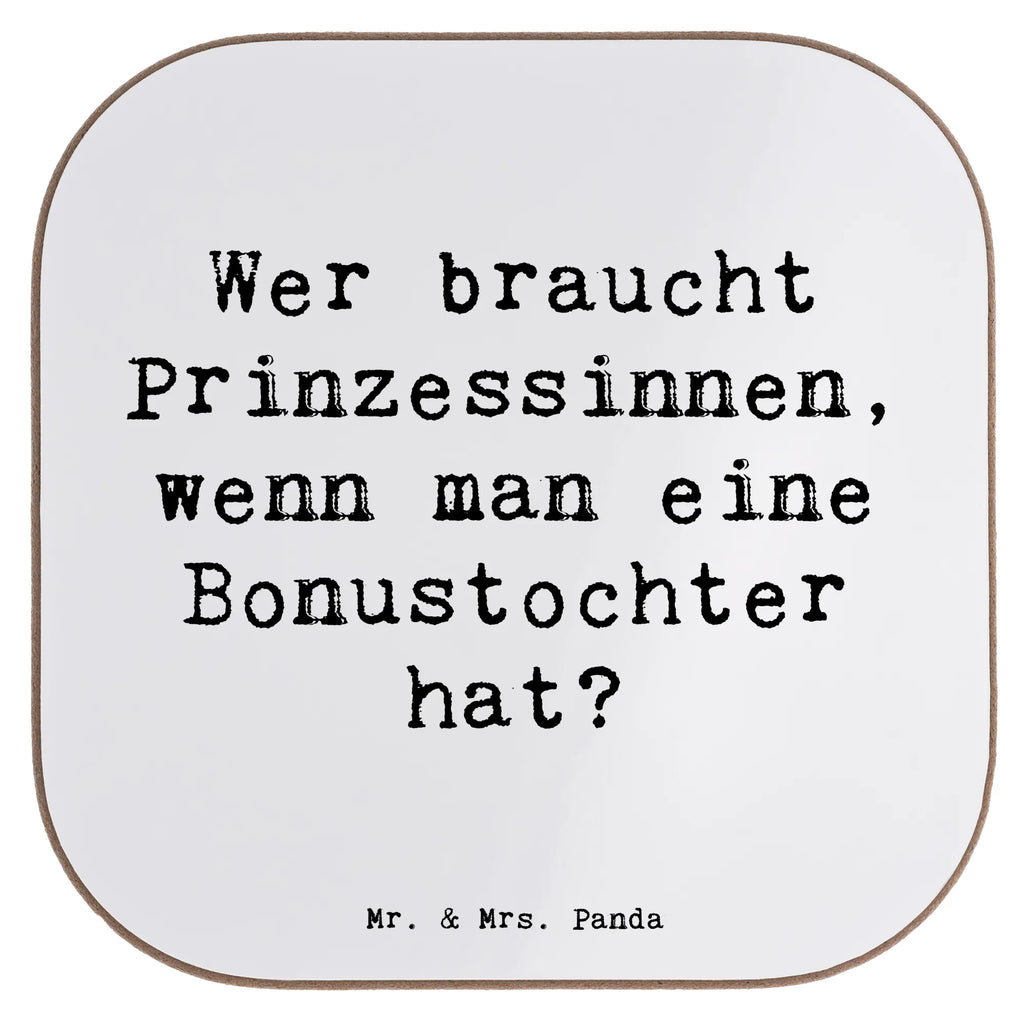 Wer braucht Prinzessinnen, wenn man eine Bonustochter hat?

Mr. & Mrs. Panda